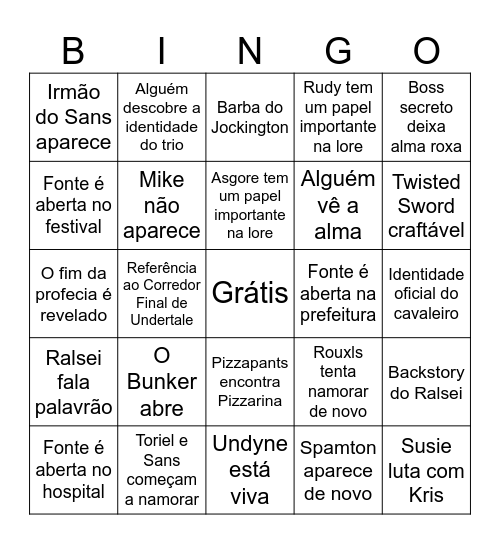 | B | I | N | G | O |
|---|---|---|---|---|
| Irmão do Sans aparece | Alguém descobre a identidade do trio | Barba do Jockington | Rudy tem um papel importante na lore | Boss secreto deixa alma roxa |
| Fonte é aberta no festival | Mike não aparece | Asgore tem um papel importante na lore | Alguém vê a alma | Twisted Sword craftável |
| O fim da profecia é revelado | Referência ao Corredor Final de Undertale | Grátis | Fonte é aberta na prefeitura | Identidade oficial do cavaleiro |
| Ralsei fala palavrão | O Bunker abre | Pizzapants encontra Pizzarina | Rouxls tenta namorar de novo | Backstory do Ralsei |
| Fonte é aberta no hospital | Toriel e Sans começam a namorar | Undyne está viva | Spamton aparece de novo | Susie luta com Kris |